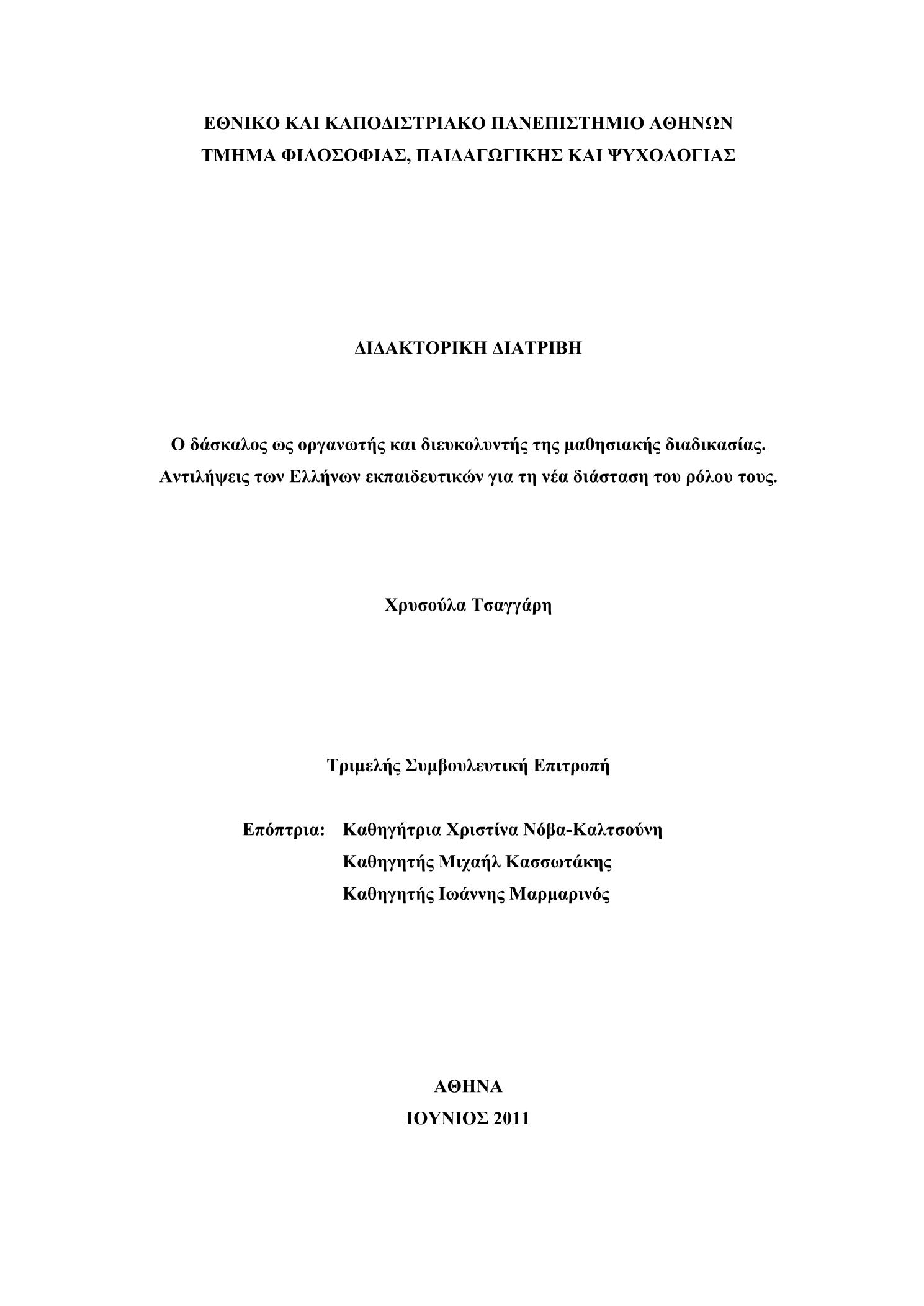 ΕΘΝΙΚΟ ΚΑΙ ΚΑΠΟΔΙΣΤΡΙΑΚΟ ΠΑΝΕΠΙΣΤΗΜΙΟ ΑΘΗΝΩΝ
ΤΜΗΜΑ ΦΙΛΟΣΟΦΙΑΣ, ΠΑΙΔΑΓΩΓΙΚΗΣ ΚΑΙ ΨΥΧΟΛΟΓΙΑΣ

ΔΙΔΑΚΤΟΡΙΚΗ ΔΙΑΤΡΙΒΗ

Ο δάσκαλος ως οργανωτής και διευκολυντής της μαθησιακής διαδικασίας. Αντιλήψεις των Ελλήνων εκπαιδευτικών για τη νέα διάσταση του ρόλου τους.

Χρυσούλα Τσαγγάρη

Τριμελής Συμβουλευτική Επιτροπή

Επόπτρια: Καθηγήτρια Χριστίνα Νόβα-Καλτσούνη
Καθηγητής Μιχαήλ Κασσωτάκης
Καθηγητής Ιωάννης Μαρμαρινός

ΑΘΗΝΑ
ΙΟΥΝΙΟΣ 2011